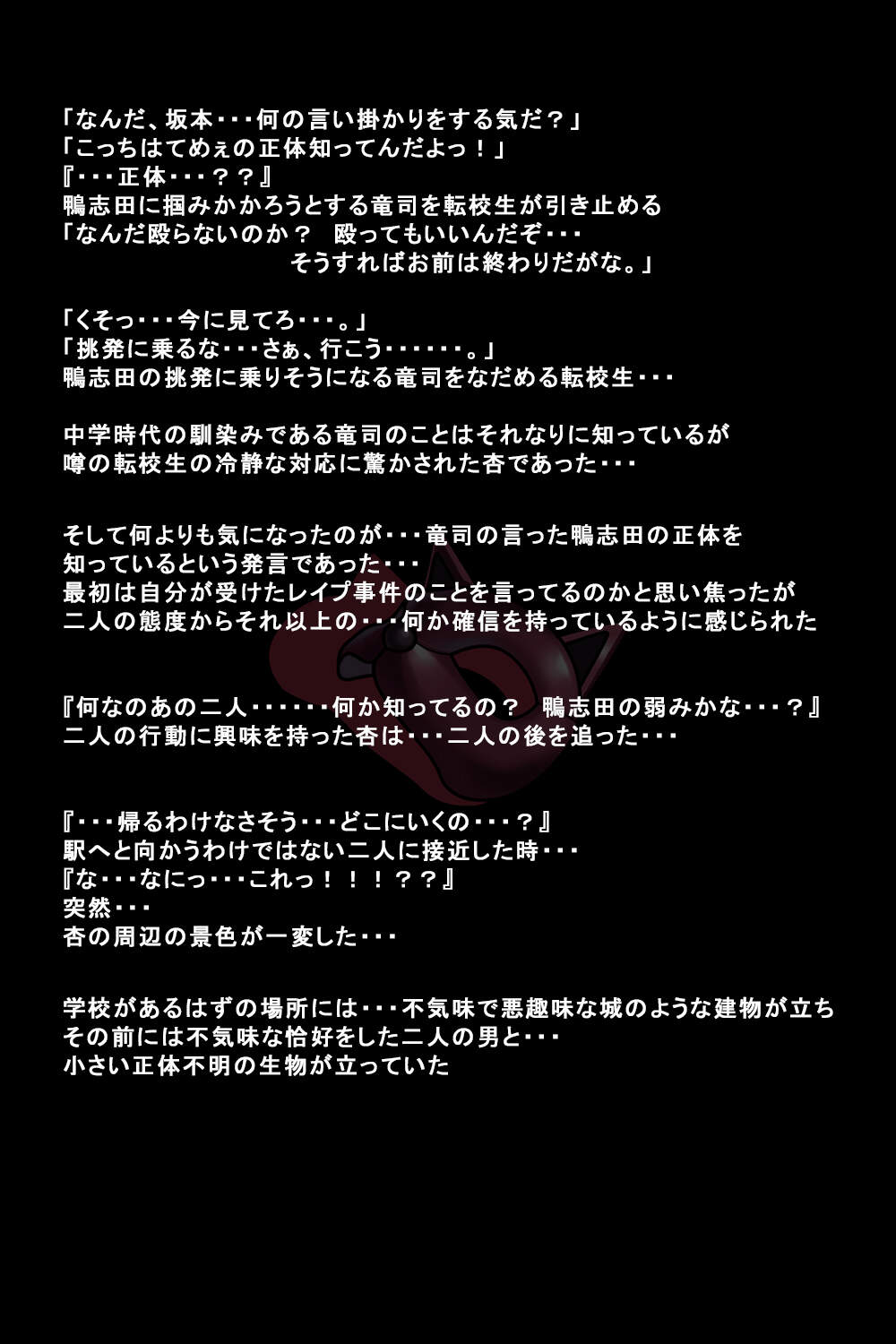 「なんだ、坂本・・・何の言い掛かりをする気だ？」
「こっちはてめぇの正体知ってんだよっ！」
『・・・正体・・・？？』
鴨志田に掴みかかろうとする竜司を転校生が引き止める
「なんだ殴らないのか？　殴ってもいいんだぞ・・・
そうすればお前は終わりだがな。」

「くそっ・・・今に見てろ・・・。」
「挑発に乗るな・・・さぁ、行こう・・・・・・。」
鴨志田の挑発に乗りそうになる竜司をなだめる転校生・・・

中学時代の馴染みである竜司のことはそれなりに知っているが
噂の転校生の冷静な対応に驚かされた杏であった・・・

そして何よりも気になったのが・・・竜司の言った鴨志田の正体を
知っているという発言であった・・・
最初は自分が受けたレイプ事件のことを言ってるのかと思い焦ったが
二人の態度からそれ以上の・・・何か確信を持っているように感じられた

『何なのあの二人・・・・・・何か知ってるの？　鴨志田の弱みかな・・・？』
二人の行動に興味を持った杏は・・・二人の後を追った・・・

『・・・帰るわけなさそう・・・どこにいくの・・・？』
駅へと向かうわけではない二人に接近した時・・・
『な・・・なにっ・・・これっ！！！？？』
突然・・・
杏の周辺の景色が一変した・・・

学校があるはずの場所には・・・不気味で悪趣味な城のような建物が立ち
その前には不気味な恰好をした二人の男と・・・
小さい正体不明の生物が立っていた